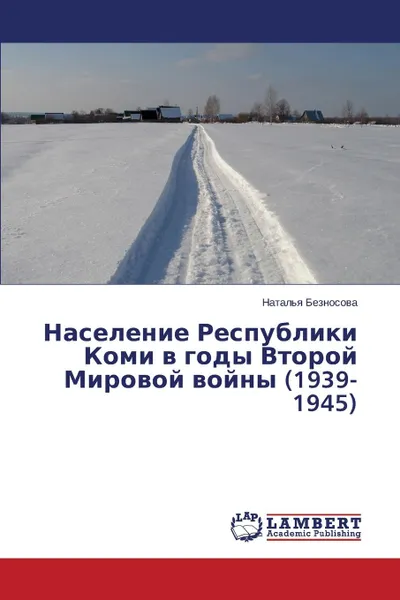 Наталья Безносова

Население Республики Коми в годы Второй Мировой войны (1939-1945)

LAP
LAMBERT
Academic Publishing